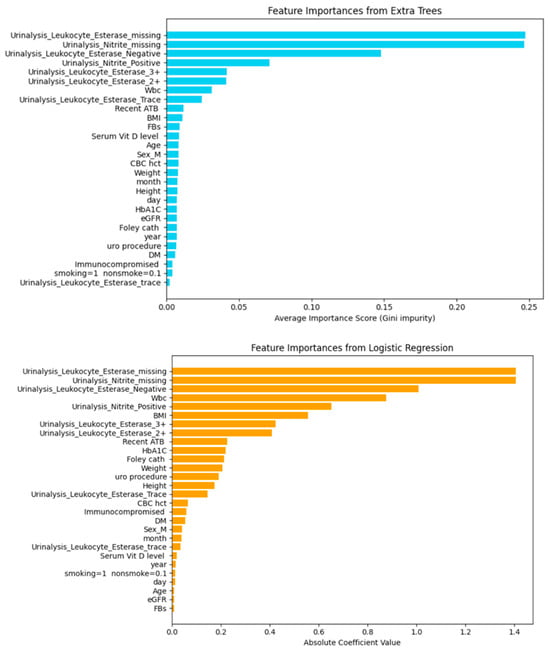 Feature Importances from Extra Trees

Urinalysis_Leukocyte_Esterase_missing
Urinalysis_Nitrite_missing
Urinalysis_Leukocyte_Esterase_Negative
Urinalysis_Nitrite_Positive
Urinalysis_Leukocyte_Esterase_3+
Urinalysis_Leukocyte_Esterase_2+
Wbc
Urinalysis_Leukocyte_Esterase_Trace
Recent ATB
BMI
FBs
Serum Vit D level
Age
Sex_M
CBC hct
Weight
month
Height
day
HbA1C
eGFR
Foley cath
year
uro procedure
DM
Immunocompromised
smoking=1 nonsmoke=0.1
Urinalysis_Leukocyte_Esterase_trace

0.00 0.05 0.10 0.15 0.20 0.25
Average Importance Score (Gini impurity)

Feature Importances from Logistic Regression

Urinalysis_Leukocyte_Esterase_missing
Urinalysis_Nitrite_missing
Urinalysis_Leukocyte_Esterase_Negative
Wbc
Urinalysis_Nitrite_Positive
BMI
Urinalysis_Leukocyte_Esterase_3+
Urinalysis_Leukocyte_Esterase_2+
Recent ATB
HbA1C
Foley cath
Weight
uro procedure
Height
Urinalysis_Leukocyte_Esterase_Trace
CBC hct
Immunocompromised
DM
Sex_M
month
Urinalysis_Leukocyte_Esterase_trace
Serum Vit D level
year
smoking=1 nonsmoke=0.1
day
Age
eGFR
FBs

0.0 0.2 0.4 0.6 0.8 1.0 1.2 1.4
Absolute Coefficient Value